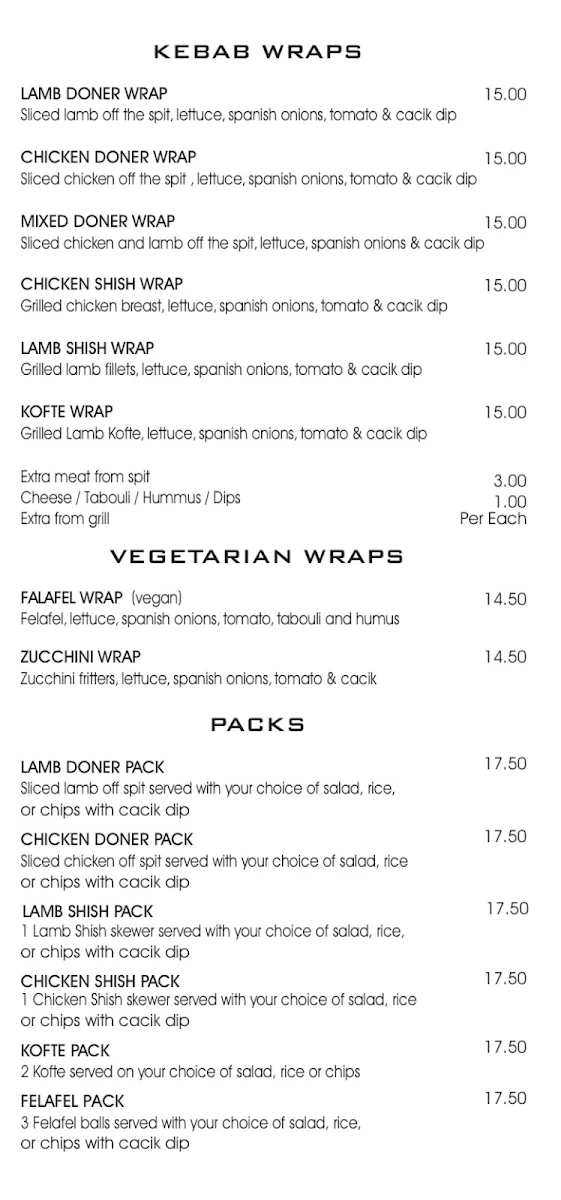 KEBAB WRAPS

LAMB DONER WRAP 15.00
Sliced lamb off the spit, lettuce, spanish onions, tomato & cacik dip

CHICKEN DONER WRAP 15.00
Sliced chicken off the spit , lettuce, spanish onions, tomato & cacik dip

MIXED DONER WRAP 15.00
Sliced chicken and lamb off the spit, lettuce, spanish onions & cacik dip

CHICKEN SHISH WRAP 15.00
Grilled chicken breast, lettuce, spanish onions, tomato & cacik dip

LAMB SHISH WRAP 15.00
Grilled lamb fillets, lettuce, spanish onions, tomato & cacik dip

KOFTE WRAP 15.00
Grilled Lamb Kofte, lettuce, spanish onions, tomato & cacik dip

Extra meat from spit 3.00
Cheese / Tabouli / Hummus / Dips 1.00
Extra from grill Per Each

VEGETARIAN WRAPS

FALAFEL WRAP (vegan) 14.50
Felafel, lettuce, spanish onions, tomato, tabouli and humus

ZUCCHINI WRAP 14.50
Zucchini fritters, lettuce, spanish onions, tomato & cacik

PACKS

LAMB DONER PACK 17.50
Sliced lamb off spit served with your choice of salad, rice, or chips with cacik dip

CHICKEN DONER PACK 17.50
Sliced chicken off spit served with your choice of salad, rice or chips with cacik dip

LAMB SHISH PACK 17.50
1 Lamb Shish skewer served with your choice of salad, rice, or chips with cacik dip

CHICKEN SHISH PACK 17.50
1 Chicken Shish skewer served with your choice of salad, rice or chips with cacik dip

KOFTE PACK 17.50
2 Kofte served on your choice of salad, rice or chips

FELAFEL PACK 17.50
3 Felafel balls served with your choice of salad, rice, or chips with cacik dip